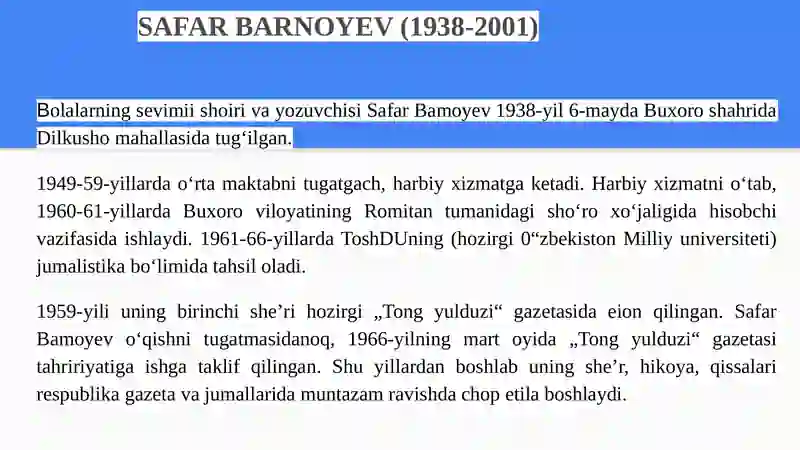 SAFAR BARNOYEV (1938-2001)

Bolalarning sevimii shoiri va yozuvchisi Safar Bamoyev 1938-yil 6-mayda Buxoro shahrida Dilkusho mahallasida tug‘ilgan.

1949-59-yillarda o‘rta maktabni tugatgach, harbiy xizmatga ketadi. Harbiy xizmatni o‘tab, 1960-61-yillarda Buxoro viloyatining Romitan tumanidagi sho‘ro xo‘jaligida hisobchi vazifasida ishlaydi. 1961-66-yillarda ToshDUning (hozirgi 0“zbekiston Milliy universiteti) jumalistika bo‘limida tahsil oladi.

1959-yili uning birinchi she’ri hozirgi „Tong yulduzi“ gazetasida eion qilingan. Safar Bamoyev o‘qishni tugatmasidanoq, 1966-yilning mart oyida „Tong yulduzi“ gazetasi tahririyatiga ishga taklif qilingan. Shu yillardan boshlab uning she’r, hikoya, qissalari respublika gazeta va jumallarida muntazam ravishda chop etila boshlaydi.